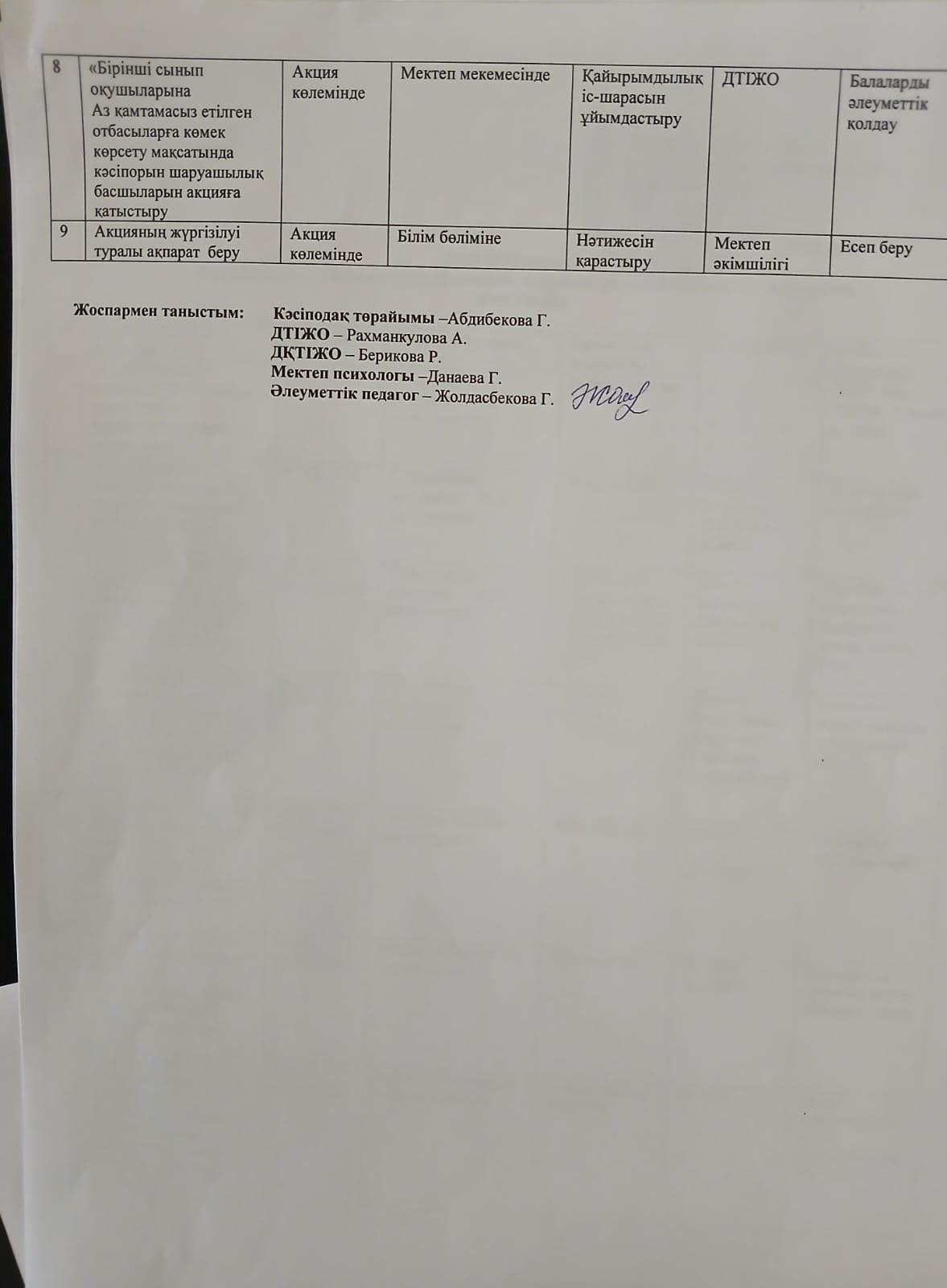 | 8 | «Бірінші сынып оқушыларына Аз қамтамасыз етілген отбасыларға көмек көрсету мақсатында кәсіпорын шаруашылық басшыларын акцияға қатыстыру | Акция көлемінде | Мектеп мекемесінде | Қайырымдылық іс-шарасын ұйымдастыру | ДТІЖО | Балаларды әлеуметтік қолдау |
|---|---|---|---|---|---|---|
| 9 | Акцияның жүргізілуі туралы ақпарат беру | Акция көлемінде | Білім бөліміне | Нәтижесін қарастыру | Мектеп әкімшілігі | Есеп беру |

Жоспармен таныстым: Кәсіподақ төрайымы –Абдибекова Г.
ДТІЖО – Рахманкулова А.
ДҚТІЖО – Берикова Р.
Мектеп психологы –Данаева Г.
Әлеуметтік педагог – Жолдасбекова Г.